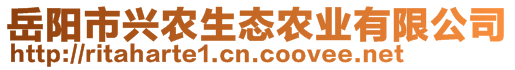 岳阳市兴农生态农业有限公司
http://ritaharte1.cn.coovee.net